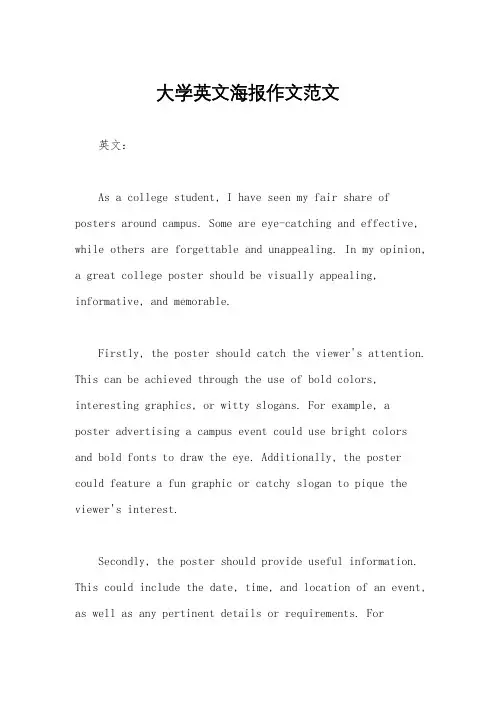 大学英文海报作文范文

英文：

As a college student, I have seen my fair share of posters around campus. Some are eye-catching and effective, while others are forgettable and unappealing. In my opinion, a great college poster should be visually appealing, informative, and memorable.

Firstly, the poster should catch the viewer's attention. This can be achieved through the use of bold colors, interesting graphics, or witty slogans. For example, a poster advertising a campus event could use bright colors and bold fonts to draw the eye. Additionally, the poster could feature a fun graphic or catchy slogan to pique the viewer's interest.

Secondly, the poster should provide useful information. This could include the date, time, and location of an event, as well as any pertinent details or requirements. For